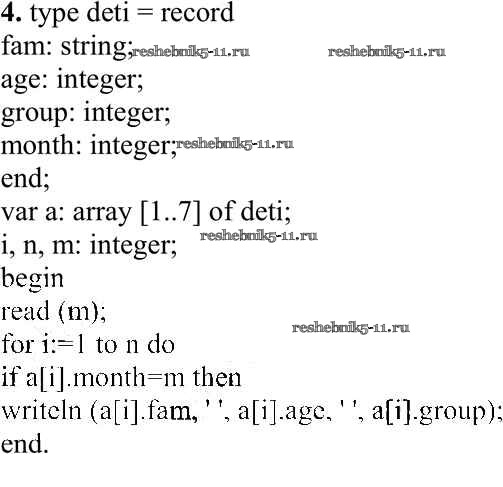 4. type deti = record
fam: string;
age: integer;
group: integer;
month: integer;
end;
var a: array [1..7] of deti;
i, n, m: integer;
begin
read (m);
for i:=1 to n do
if a[i].month=m then
writeln (a[i].fam, ' ', a[i].age, ' ', a[i].group);
end.

reshebnik5-11.ru